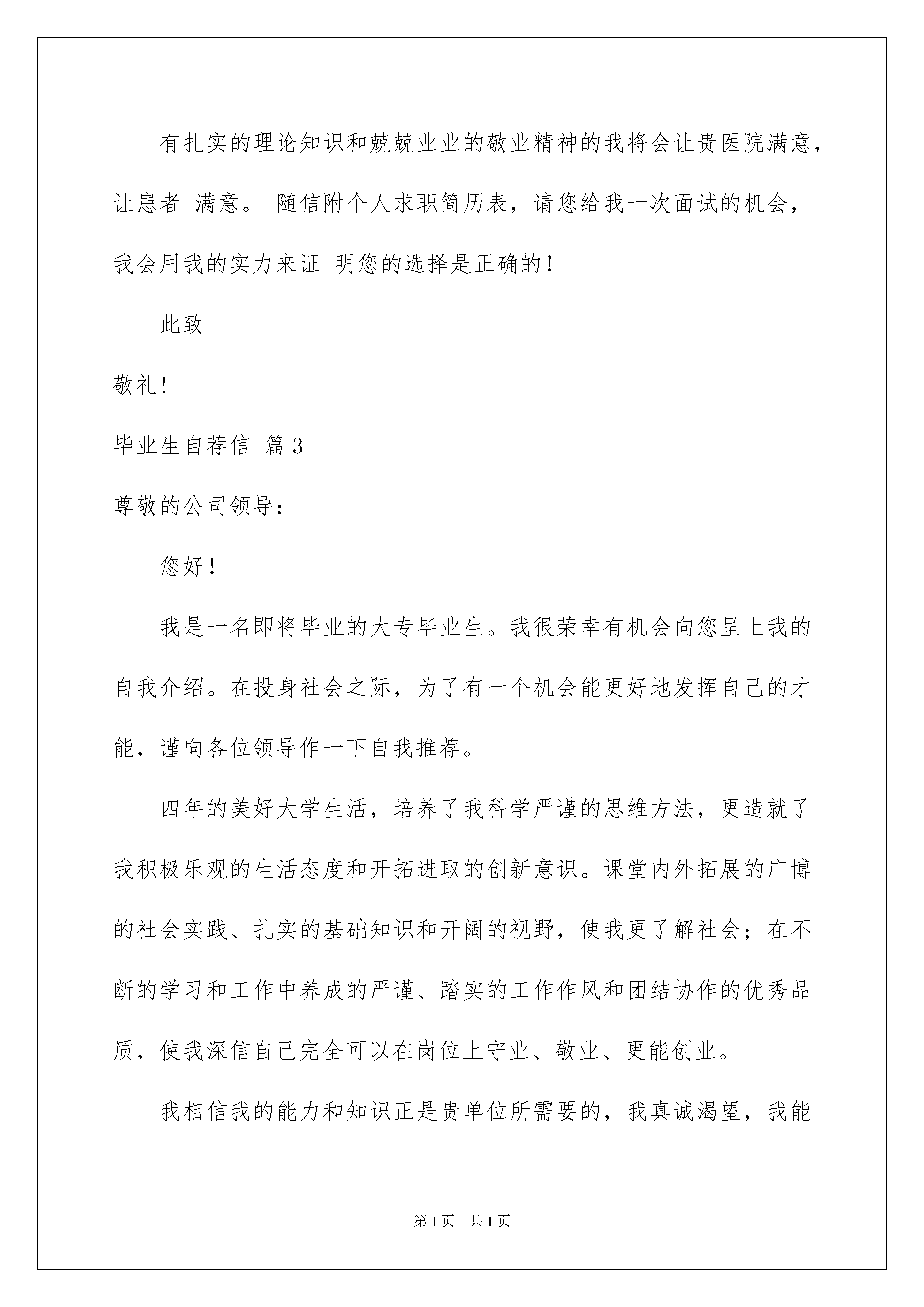 有扎实的理论知识和兢兢业业的敬业精神的我将会让贵医院满意，让患者 满意。 随信附个人求职简历表，请您给我一次面试的机会，我会用我的实力来证 明您的选择是正确的！

此致

敬礼！

毕业生自荐信 篇3

尊敬的公司领导：

您好！

我是一名即将毕业的大专毕业生。我很荣幸有机会向您呈上我的自我介绍。在投身社会之际，为了有一个机会能更好地发挥自己的才能，谨向各位领导作一下自我推荐。

四年的美好大学生活，培养了我科学严谨的思维方法，更造就了我积极乐观的生活态度和开拓进取的创新意识。课堂内外拓展的广博的社会实践、扎实的基础知识和开阔的视野，使我更了解社会；在不断的学习和工作中养成的严谨、踏实的工作作风和团结协作的优秀品质，使我深信自己完全可以在岗位上守业、敬业、更能创业。

我相信我的能力和知识正是贵单位所需要的，我真诚渴望，我能

第1页 共1页